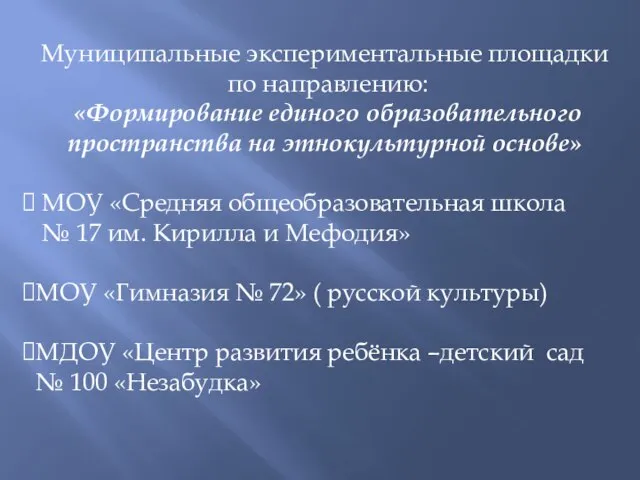 Муниципальные экспериментальные площадки по направлению:
«Формирование единого образовательного пространства на этнокультурной основе»

 МОУ «Средняя общеобразовательная школа № 17 им. Кирилла и Мефодия»

МОУ «Гимназия № 72» ( русской культуры)

МДОУ «Центр развития ребёнка –детский сад № 100 «Незабудка»